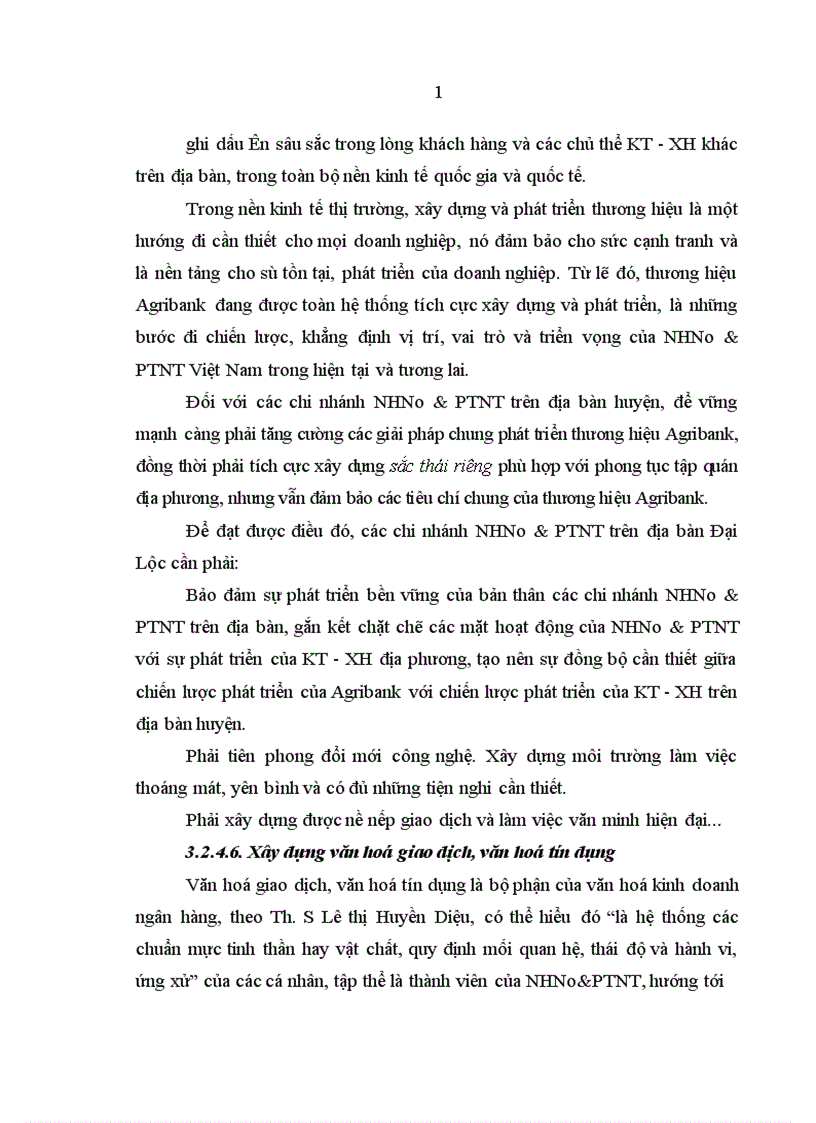 1

ghi dấu Ên sâu sắc trong lòng khách hàng và các chủ thể KT - XH khác trên địa bàn, trong toàn bộ nền kinh tế quốc gia và quốc tế.

Trong nền kinh tế thị trường, xây dựng và phát triển thương hiệu là một hướng đi cần thiết cho mọi doanh nghiệp, nó đảm bảo cho sức cạnh tranh và là nền tảng cho sù tồn tại, phát triển của doanh nghiệp. Từ lẽ đó, thương hiệu Agribank đang được toàn hệ thống tích cực xây dựng và phát triển, là những bước đi chiến lược, khẳng định vị trí, vai trò và triển vọng của NHNo & PTNT Việt Nam trong hiện tại và tương lai.

Đối với các chi nhánh NHNo & PTNT trên địa bàn huyện, để vững mạnh càng phải tăng cường các giải pháp chung phát triển thương hiệu Agribank, đồng thời phải tích cực xây dựng sắc thái riêng phù hợp với phong tục tập quán địa phương, nhưng vẫn đảm bảo các tiêu chí chung của thương hiệu Agribank.

Để đạt được điều đó, các chi nhánh NHNo & PTNT trên địa bàn Đại Lộc cần phải:

Bảo đảm sự phát triển bền vững của bản thân các chi nhánh NHNo & PTNT trên địa bàn, gắn kết chặt chẽ các mặt hoạt động của NHNo & PTNT với sự phát triển của KT - XH địa phương, tạo nên sự đồng bộ cần thiết giữa chiến lược phát triển của Agribank với chiến lược phát triển của KT - XH trên địa bàn huyện.

Phải tiên phong đổi mới công nghệ. Xây dựng môi trường làm việc thoáng mát, yên bình và có đủ những tiện nghi cần thiết.

Phải xây dựng được nề nếp giao dịch và làm việc văn minh hiện đại...

3.2.4.6. Xây dựng văn hoá giao dịch, văn hoá tín dụng

Văn hoá giao dịch, văn hoá tín dụng là bộ phận của văn hoá kinh doanh ngân hàng, theo Th. S Lê thị Huyền Diệu, có thể hiểu đó “là hệ thống các chuẩn mực tinh thần hay vật chất, quy định mối quan hệ, thái độ và hành vi, ứng xử” của các cá nhân, tập thể là thành viên của NHNo&PTNT, hướng tới